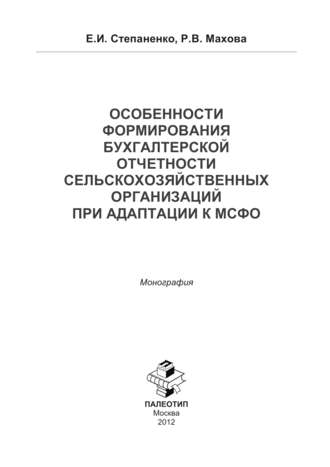 Е.И. Степаненко, Р.В. Махова

ОСОБЕННОСТИ ФОРМИРОВАНИЯ БУХГАЛТЕРСКОЙ ОТЧЕТНОСТИ СЕЛЬСКОХОЗЯЙСТВЕННЫХ ОРГАНИЗАЦИЙ ПРИ АДАПТАЦИИ К МСФО

Монография

ПАЛЕОТИП
Москва
2012